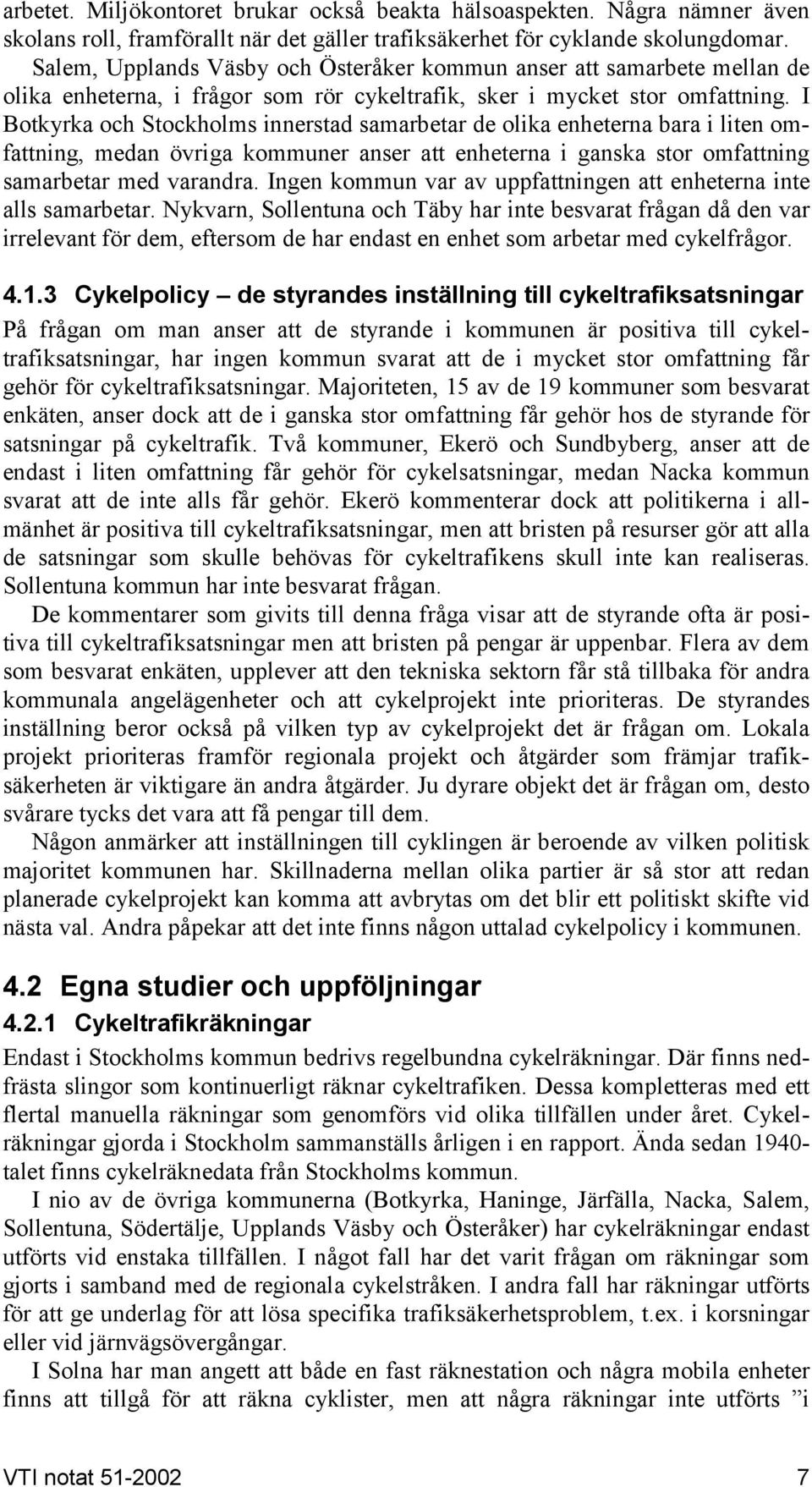 arbetet. Miljökontoret brukar också beakta hälsoaspekten. Några nämner även skolans roll, framförallt när det gäller trafiksäkerhet för cyklande skolungdomar. Salem, Upplands Väsby och Österåker kommun anser att samarbete mellan de olika enheterna, i frågor som rör cykeltrafik, sker i mycket stor omfattning. I Botkyrka och Stockholms innerstad samarbetar de olika enheterna bara i liten omfattning, medan övriga kommuner anser att enheterna i ganska stor omfattning samarbetar med varandra. Ingen kommun var av uppfattningen att enheterna inte alls samarbetar. Nykvarn, Sollentuna och Täby har inte besvarat frågan då den var irrelevant för dem, eftersom de har endast en enhet som arbetar med cykelfrågor.

4.1.3 Cykelpolicy – de styrandes inställning till cykeltrafiksatsningar

På frågan om man anser att de styrande i kommunen är positiva till cykeltrafiksatsningar, har ingen kommun svarat att de i mycket stor omfattning får gehör för cykeltrafiksatsningar. Majoriteten, 15 av de 19 kommuner som besvarat enkäten, anser dock att de i ganska stor omfattning får gehör hos de styrande för satsningar på cykeltrafik. Två kommuner, Ekerö och Sundbyberg, anser att de endast i liten omfattning får gehör för cykelsatsningar, medan Nacka kommun svarat att de inte alls får gehör. Ekerö kommenterar dock att politikerna i allmänhet är positiva till cykeltrafiksatsningar, men att bristen på resurser gör att alla de satsningar som skulle behövas för cykeltrafikens skull inte kan realiseras. Sollentuna kommun har inte besvarat frågan.

De kommentarer som givits till denna fråga visar att de styrande ofta är positiva till cykeltrafiksatsningar men att bristen på pengar är uppenbar. Flera av dem som besvarat enkäten, upplever att den tekniska sektorn får stå tillbaka för andra kommunala angelägenheter och att cykelprojekt inte prioriteras. De styrandes inställning beror också på vilken typ av cykelprojekt det är frågan om. Lokala projekt prioriteras framför regionala projekt och åtgärder som främjar trafiksäkerheten är viktigare än andra åtgärder. Ju dyrare objekt det är frågan om, desto svårare tycks det vara att få pengar till dem.

Någon anmärker att inställningen till cyklingen är beroende av vilken politisk majoritet kommunen har. Skillnaderna mellan olika partier är så stor att redan planerade cykelprojekt kan komma att avbrytas om det blir ett politiskt skifte vid nästa val. Andra påpekar att det inte finns någon uttalad cykelpolicy i kommunen.

4.2 Egna studier och uppföljningar

4.2.1 Cykeltrafikräkningar

Endast i Stockholms kommun bedrivs regelbundna cykelräkningar. Där finns nedfrästa slingor som kontinuerligt räknar cykeltrafiken. Dessa kompletteras med ett flertal manuella räkningar som genomförs vid olika tillfällen under året. Cykelräkningar gjorda i Stockholm sammanställs årligen i en rapport. Ända sedan 1940-talet finns cykelräknedata från Stockholms kommun.

I nio av de övriga kommunerna (Botkyrka, Haninge, Järfälla, Nacka, Salem, Sollentuna, Södertälje, Upplands Väsby och Österåker) har cykelräkningar endast utförts vid enstaka tillfällen. I något fall har det varit frågan om räkningar som gjorts i samband med de regionala cykelstråken. I andra fall har räkningar utförts för att ge underlag för att lösa specifika trafiksäkerhetsproblem, t.ex. i korsningar eller vid järnvägsövergångar.

I Solna har man angett att både en fast räknestation och några mobila enheter finns att tillgå för att räkna cyklister, men att några räkningar inte utförts ”i

VTI notat 51-2002 7